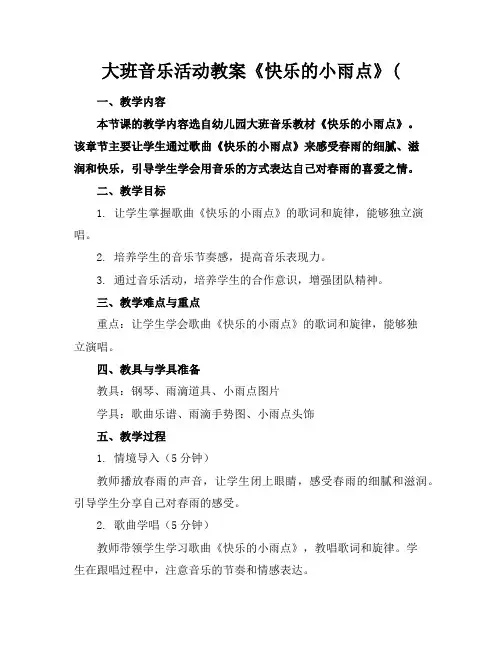 大班音乐活动教案《快乐的小雨点》(

一、教学内容

本节课的教学内容选自幼儿园大班音乐教材《快乐的小雨点》。该章节主要让学生通过歌曲《快乐的小雨点》来感受春雨的细腻、滋润和快乐，引导学生学会用音乐的方式表达自己对春雨的喜爱之情。

二、教学目标

1. 让学生掌握歌曲《快乐的小雨点》的歌词和旋律，能够独立演唱。

2. 培养学生的音乐节奏感，提高音乐表现力。

3. 通过音乐活动，培养学生的合作意识，增强团队精神。

三、教学难点与重点

重点：让学生学会歌曲《快乐的小雨点》的歌词和旋律，能够独立演唱。

四、教具与学具准备

教具：钢琴、雨滴道具、小雨点图片

学具：歌曲乐谱、雨滴手势图、小雨点头饰

五、教学过程

1. 情境导入（5 分钟）

教师播放春雨的声音，让学生闭上眼睛，感受春雨的细腻和滋润。引导学生分享自己对春雨的感受。

2. 歌曲学唱（5 分钟）

教师带领学生学习歌曲《快乐的小雨点》，教唱歌词和旋律。学生在跟唱过程中，注意音乐的节奏和情感表达。